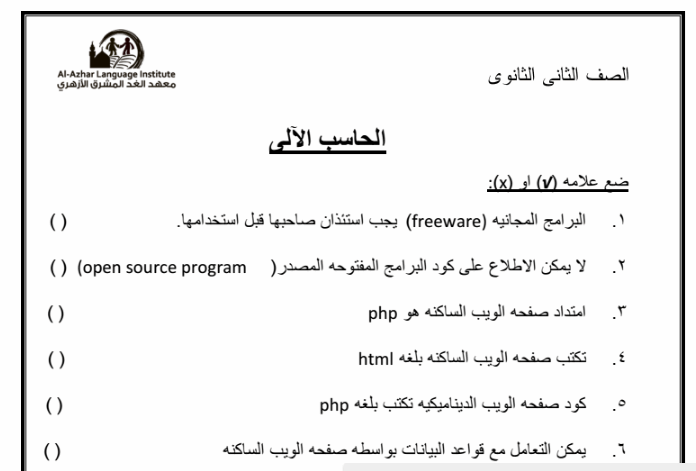 Al-Azhar Language Institute
معهد الغد المشرق الأزهري

الصف الثانى الثانوى

الحاسب الآلى

ضع علامه (✓) او (x):

١. البرامج المجانيه (freeware) يجب استئذان صاحبها قبل استخدامها. ( )

٢. لا يمكن الاطلاع على كود البرامج المفتوحه المصدر( open source program) ( )

٣. امتداد صفحه الويب الساكنه هو php ( )

٤. تكتب صفحه الويب الساكنه بلغه html ( )

٥. كود صفحه الويب الديناميكيه تكتب بلغه php ( )

٦. يمكن التعامل مع قواعد البيانات بواسطه صفحه الويب الساكنه ( )